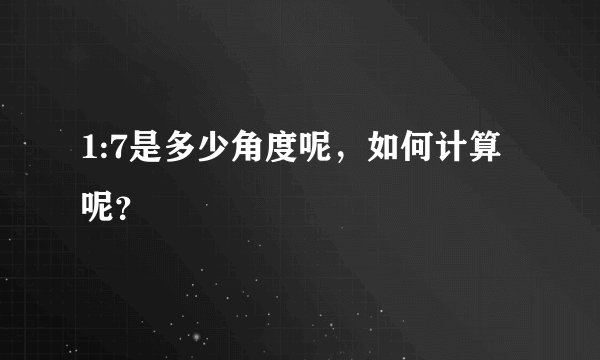 1:7是多少角度呢，如何计算呢？